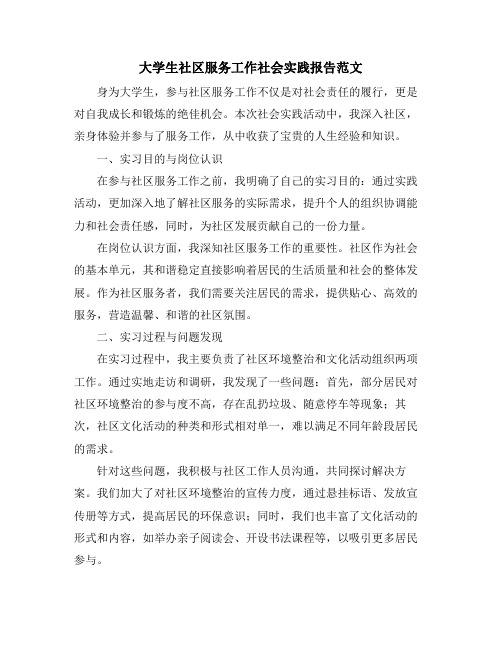 大学生社区服务工作社会实践报告范文

身为大学生，参与社区服务工作不仅是对社会责任的履行，更是对自我成长和锻炼的绝佳机会。本次社会实践活动中，我深入社区，亲身体验并参与了服务工作，从中收获了宝贵的人生经验和知识。

一、实习目的与岗位认识

在参与社区服务工作之前，我明确了自己的实习目的：通过实践活动，更加深入地了解社区服务的实际需求，提升个人的组织协调能力和社会责任感，同时，为社区发展贡献自己的一份力量。

在岗位认识方面，我深知社区服务工作的重要性。社区作为社会的基本单元，其和谐稳定直接影响着居民的生活质量和社会的整体发展。作为社区服务者，我们需要关注居民的需求，提供贴心、高效的服务，营造温馨、和谐的社区氛围。

二、实习过程与问题发现

在实习过程中，我主要负责了社区环境整治和文化活动组织两项工作。通过实地走访和调研，我发现了一些问题：首先，部分居民对社区环境整治的参与度不高，存在乱扔垃圾、随意停车等现象；其次，社区文化活动的种类和形式相对单一，难以满足不同年龄段居民的需求。

针对这些问题，我积极与社区工作人员沟通，共同探讨解决方案。我们加大了对社区环境整治的宣传力度，通过悬挂标语、发放宣传册等方式，提高居民的环保意识；同时，我们也丰富了文化活动的形式和内容，如举办亲子阅读会、开设书法课程等，以吸引更多居民参与。